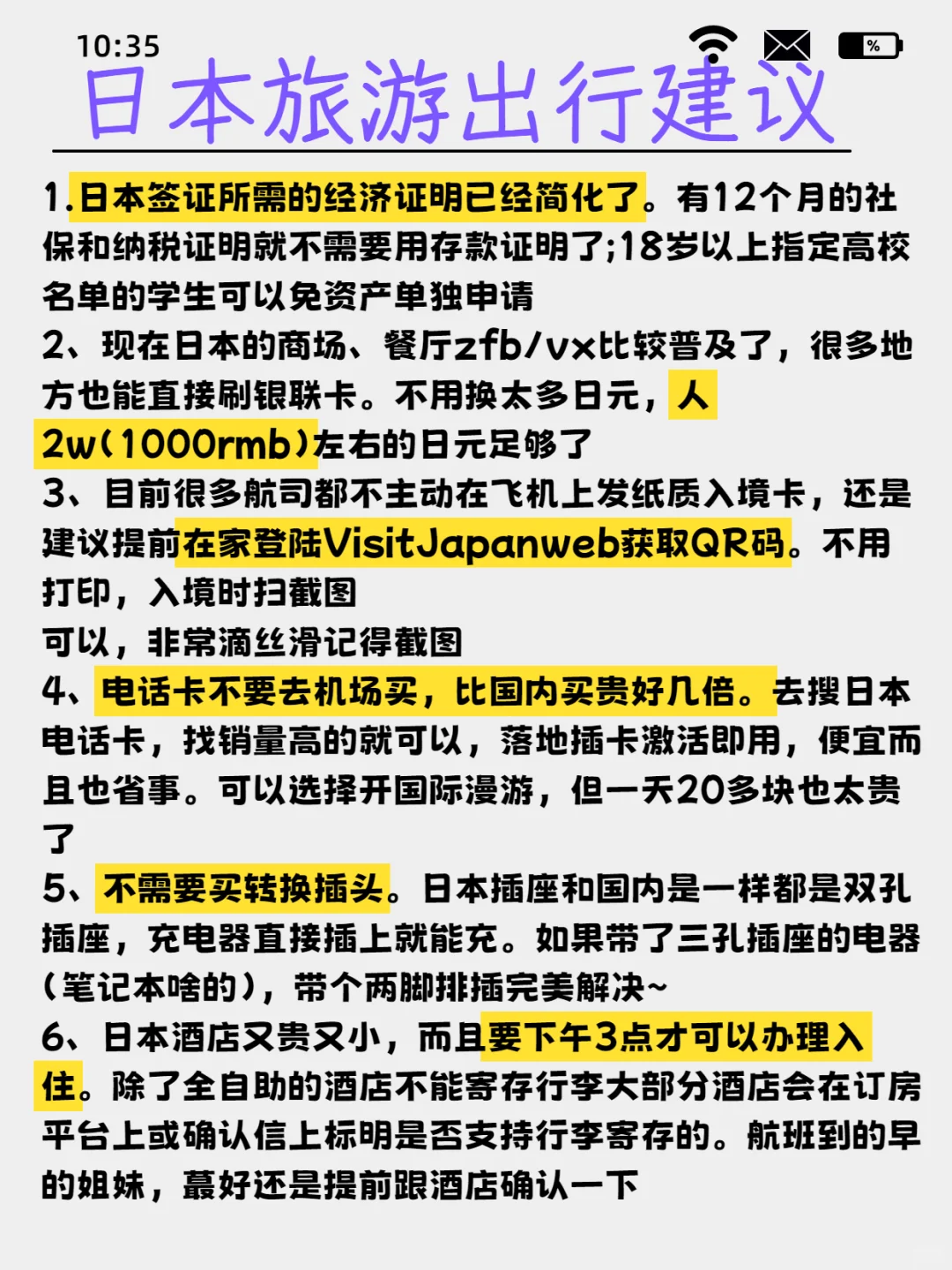 10:35

%

日本旅游出行建议

1.日本签证所需的经济证明已经简化了。有12个月的社保和纳税证明就不需要用存款证明了;18岁以上指定高校名单的学生可以免资产单独申请

2、现在日本的商场、餐厅zfb/vx比较普及了，很多地方也能直接刷银联卡。不用换太多日元，人2w(1000rmb)左右的日元足够了

3、目前很多航司都不主动在飞机上发纸质入境卡，还是建议提前在家登陆VisitJapanweb获取QR码。不用打印，入境时扫截图

可以，非常滴丝滑记得截图

4、电话卡不要去机场买，比国内买贵好几倍。去搜日本电话卡，找销量高的就可以，落地插卡激活即用，便宜而且也省事。可以选择开国际漫游，但一天20多块也太贵了

5、不需要买转换插头。日本插座和国内是一样都是双孔插座，充电器直接插上就能充。如果带了三孔插座的电器(笔记本啥的)，带个两脚排插完美解决~

6、日本酒店又贵又小，而且要下午3点才可以办理入住。除了全自助的酒店不能寄存行李大部分酒店会在订房平台上或确认信上标明是否支持行李寄存的。航班到的早的姐妹，蕞好还是提前跟酒店确认一下